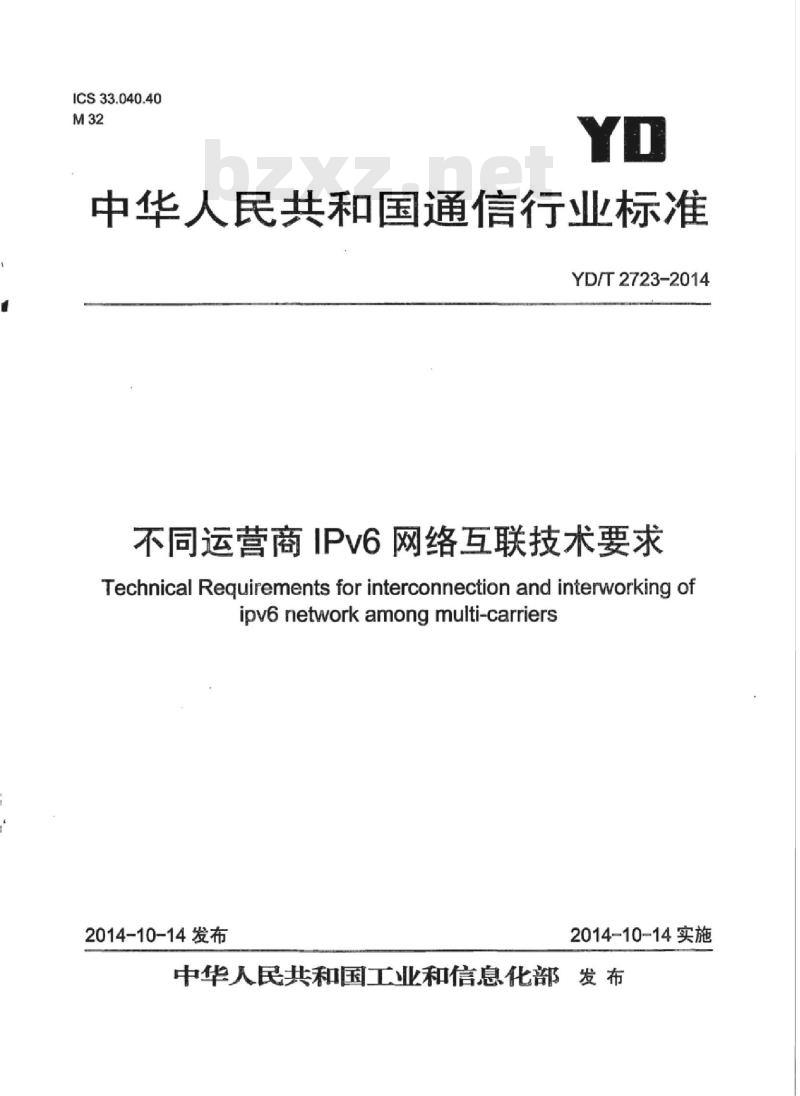 ICS 33.040.40
M 32

YD

bzxz.net

中华人民共和国通信行业标准

YD/T 2723-2014

不同运营商 IPv6 网络互联技术要求

Technical Requirements for interconnection and interworking of ipv6 network among multi-carriers

2014-10-14 发布

2014-10-14 实施

中华人民共和国工业和信息化部 发布